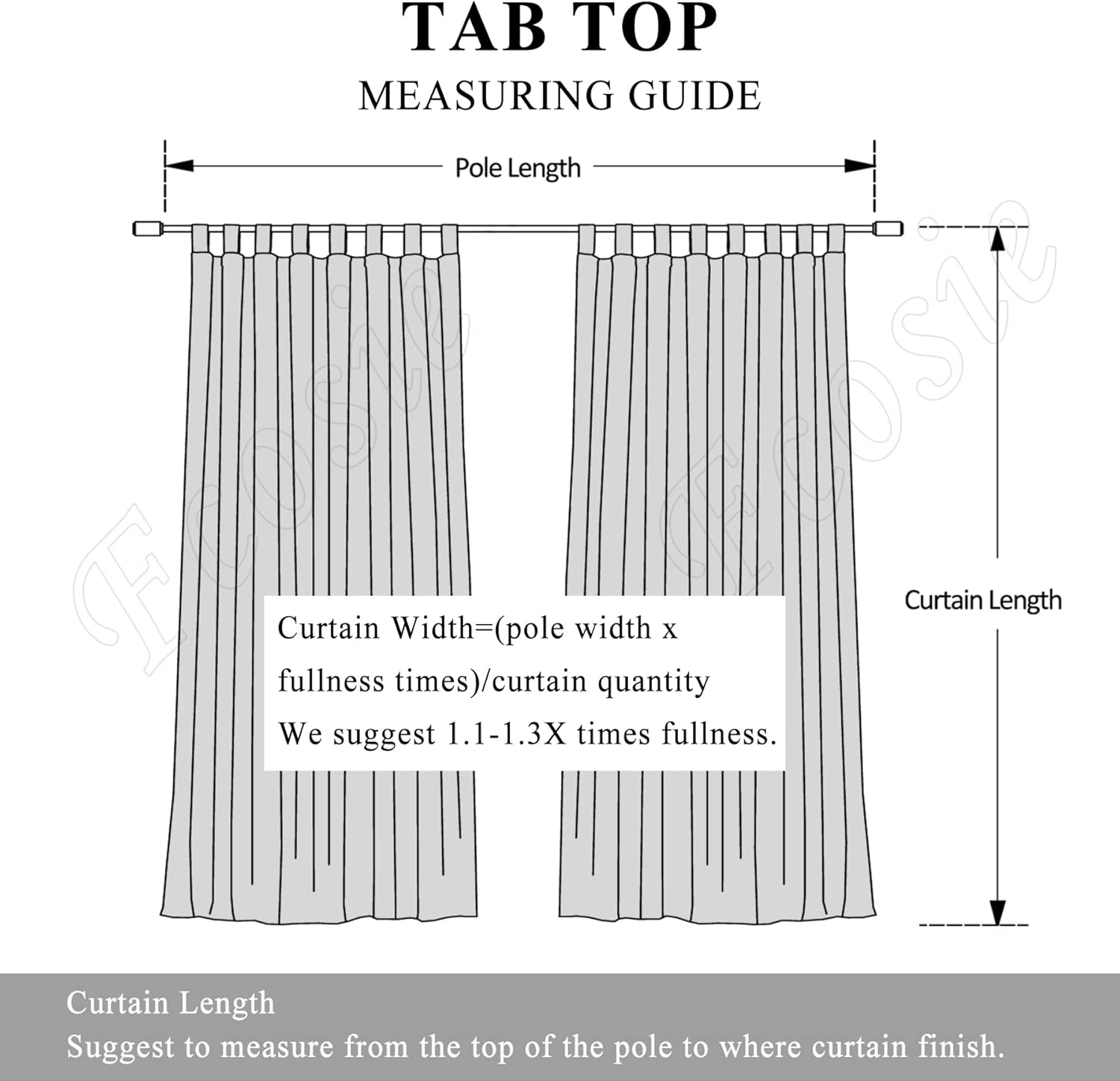 TAB TOP
MEASURING GUIDE

Pole Length

Ecosie

Ecosie

Curtain Length

Curtain Width=(pole width x fullness times)/curtain quantity
We suggest 1.1-1.3X times fullness.

Curtain Length
Suggest to measure from the top of the pole to where curtain finish.